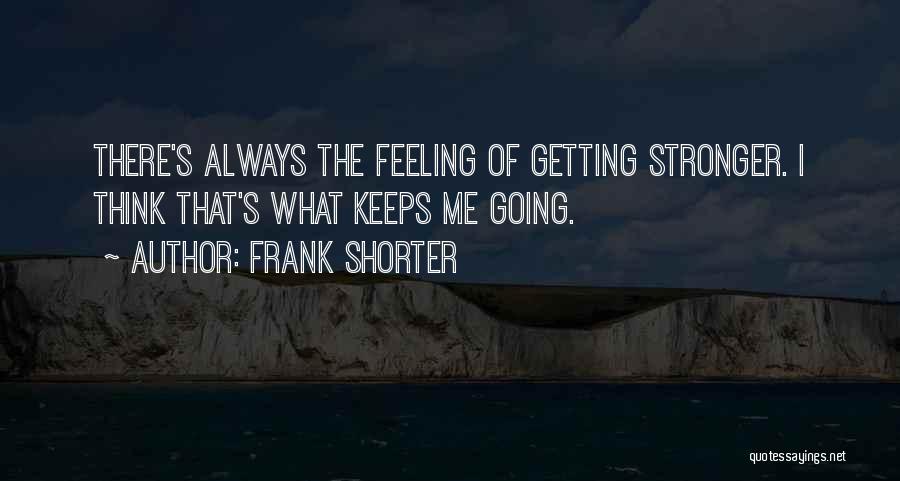 THERE'S ALWAYS THE FEELING OF GETTING STRONGER. I THINK THAT'S WHAT KEEPS ME GOING.

~ AUTHOR: FRANK SHORTER

quotessayings.net